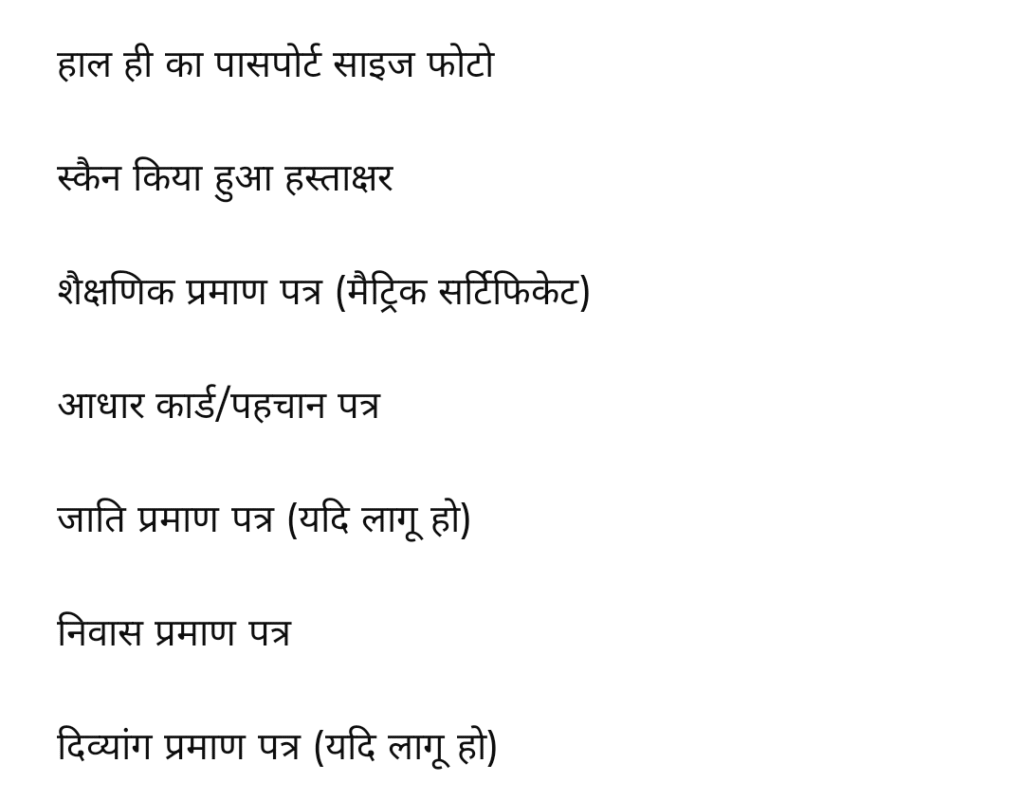 हाल ही का पासपोर्ट साइज फोटो

स्कैन किया हुआ हस्ताक्षर

शैक्षणिक प्रमाण पत्र (मैट्रिक सर्टिफिकेट)

आधार कार्ड/पहचान पत्र

जाति प्रमाण पत्र (यदि लागू हो)

निवास प्रमाण पत्र

दिव्यांग प्रमाण पत्र (यदि लागू हो)